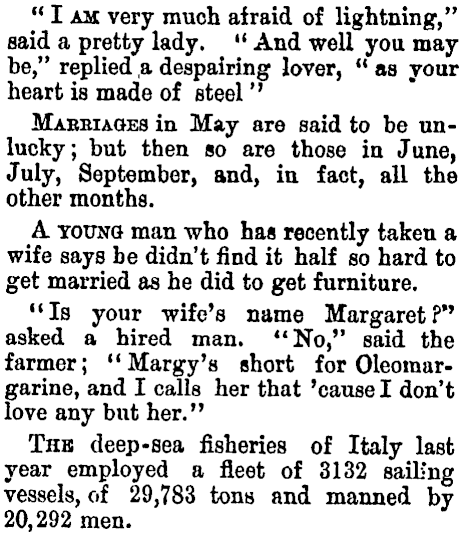 "I AM very much afraid of lightning," said a pretty lady. "And well you may be," replied a despairing lover, "as your heart is made of steel"

MARRIAGES in May are said to be unlucky; but then so are those in June, July, September, and, in fact, all the other months.

A YOUNG man who has recently taken a wife says be didn't find it half so hard to get married as he did to get furniture.

"Is your wife's name Margaret?" asked a hired man. "No," said the farmer; "Margy's short for Oleomargarine, and I calls her that 'cause I don't love any but her."

THE deep-sea fisheries of Italy last year employed a fleet of 3132 sailing vessels, of 29,783 tons and manned by 20,292 men.